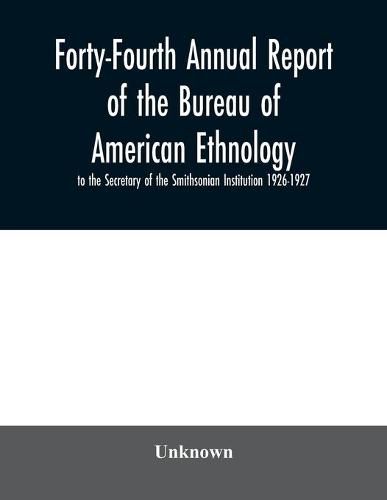 Forty-Fourth Annual Report of the Bureau of American Ethnology

to the Secretary of the Smithsonian Institution 1926-1927

Unknown